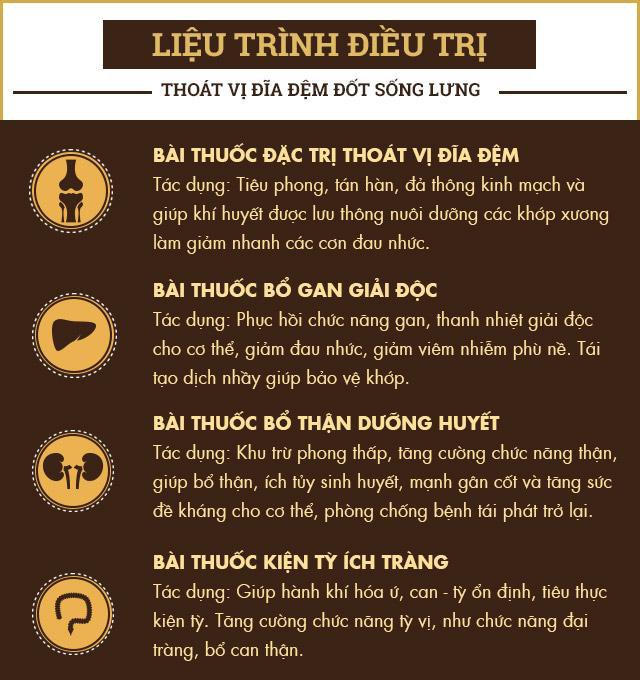 LIỆU TRÌNH ĐIỀU TRỊ

THOÁT VỊ ĐĨA ĐỆM ĐỐT SỐNG LƯNG

BÀI THUỐC ĐẶC TRỊ THOÁT VỊ ĐĨA ĐỆM
Tác dụng: Tiêu phong, tán hàn, đả thông kinh mạch và giúp khí huyết được lưu thông nuôi dưỡng các khớp xương làm giảm nhanh các cơn đau nhức.

BÀI THUỐC BỔ GAN GIẢI ĐỘC
Tác dụng: Phục hồi chức năng gan, thanh nhiệt giải độc cho cơ thể, giảm đau nhức, giảm viêm nhiễm phù nề. Tái tạo dịch nhầy giúp bảo vệ khớp.

BÀI THUỐC BỔ THẬN DƯỠNG HUYẾT
Tác dụng: Khu trừ phong thấp, tăng cường chức năng thận, giúp bổ thận, ích tủy sinh huyết, mạnh gân cốt và tăng sức đề kháng cho cơ thể, phòng chống bệnh tái phát trở lại.

BÀI THUỐC KIỆN TỲ ÍCH TRÀNG
Tác dụng: Giúp hành khí hóa ứ, can - tỳ ổn định, tiêu thực kiện tỳ. Tăng cường chức năng tỳ vị, như chức năng đại tràng, bổ can thận.